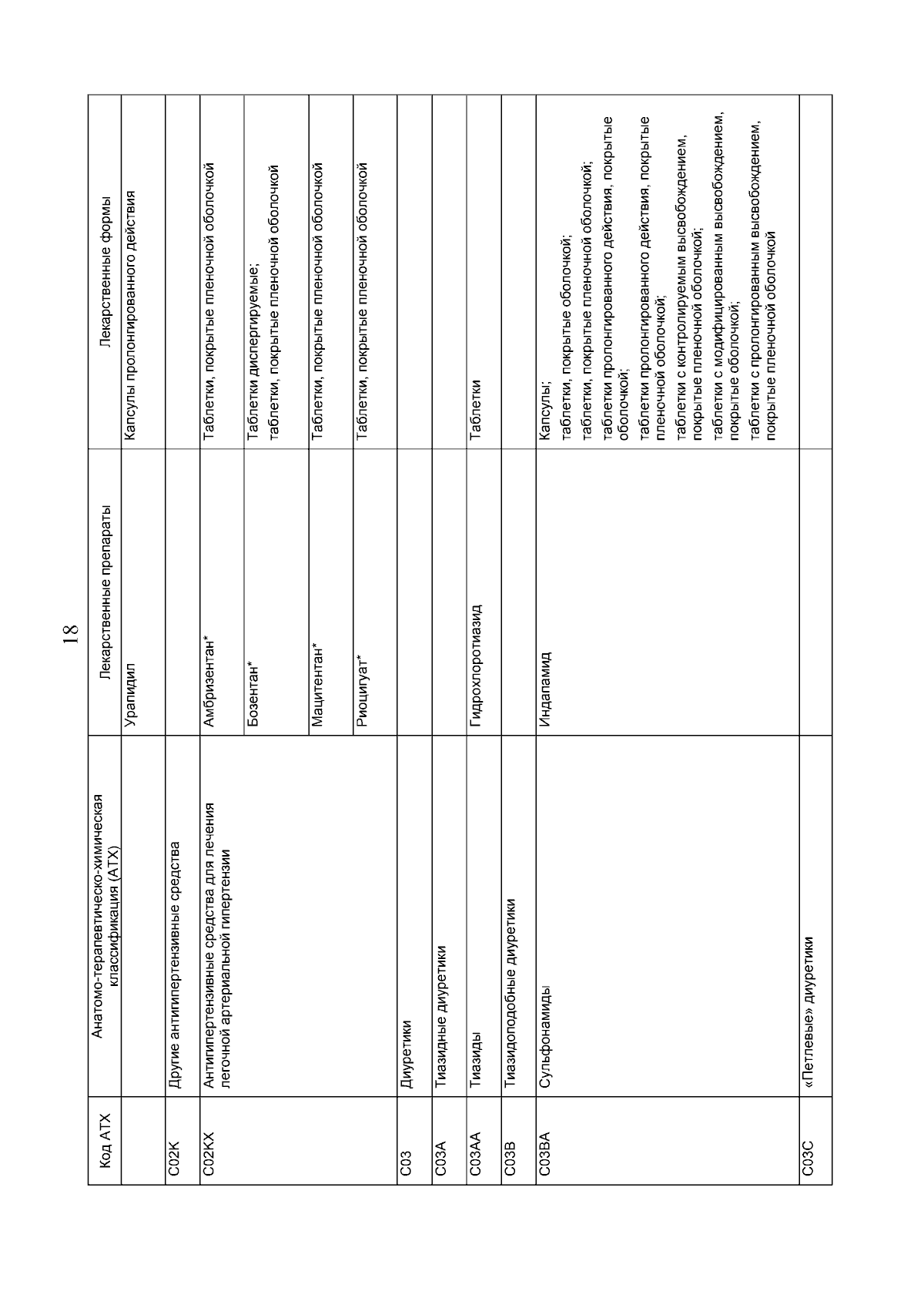 18

| Код АТХ | Анатомо-терапевтическо-химическая классификация (АТХ) | Лекарственные препараты | Лекарственные формы |
|---|---|---|---|
| | | Урапидил | Капсулы пролонгированного действия |
| C02K | Другие антигипертензивные средства | | |
| C02KX | Антигипертензивные средства для лечения легочной артериальной гипертензии | Амбризентан* | Таблетки, покрытые пленочной оболочкой |
| | | Бозентан* | Таблетки диспергируемые; таблетки, покрытые пленочной оболочкой |
| | | Мацитентан* | Таблетки, покрытые пленочной оболочкой |
| | | Риоцигуат* | Таблетки, покрытые пленочной оболочкой |
| C03 | Диуретики | | |
| C03A | Тиазидные диуретики | | |
| C03AA | Тиазиды | Гидрохлоротиазид | Таблетки |
| C03B | Тиазидоподобные диуретики | | |
| C03BA | Сульфонамиды | Индапамид | Капсулы; таблетки, покрытые оболочкой; таблетки, покрытые пленочной оболочкой; таблетки пролонгированного действия, покрытые оболочкой; таблетки пролонгированного действия, покрытые пленочной оболочкой; таблетки с контролируемым высвобождением, покрытые пленочной оболочкой; таблетки с модифицированным высвобождением, покрытые оболочкой; таблетки с пролонгированным высвобождением, покрытые пленочной оболочкой |
| C03C | «Петлевые» диуретики | | |